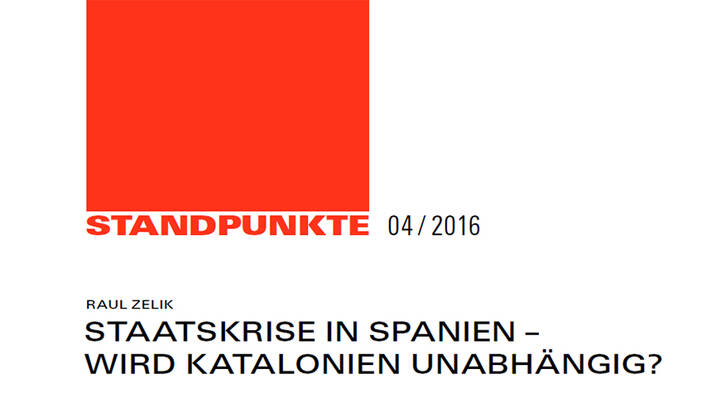 STANDPUNKTE 04 / 2016

RAUL ZELIK

STAATSKRISE IN SPANIEN – WIRD KATALONIEN UNABHÄNGIG?